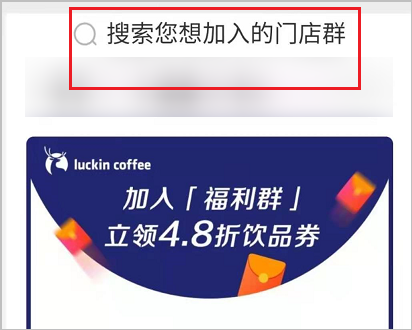 搜索您想加入的门店群

luckin coffee

加入「福利群」
立领4.8折饮品券